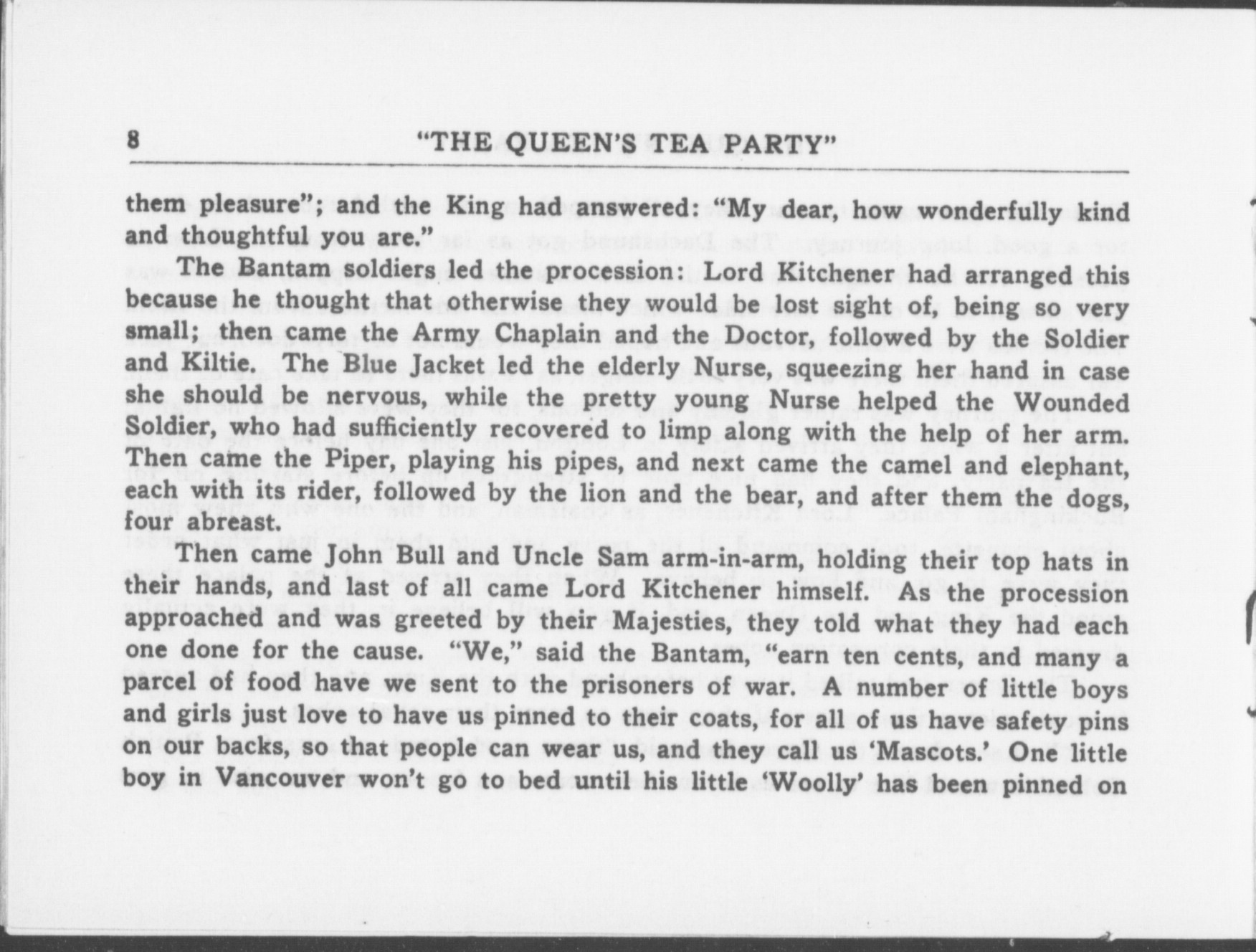 8 "THE QUEEN'S TEA PARTY"

them pleasure"; and the King had answered: "My dear, how wonderfully kind and thoughtful you are."

The Bantam soldiers led the procession: Lord Kitchener had arranged this because he thought that otherwise they would be lost sight of, being so very small; then came the Army Chaplain and the Doctor, followed by the Soldier and Kiltie. The Blue Jacket led the elderly Nurse, squeezing her hand in case she should be nervous, while the pretty young Nurse helped the Wounded Soldier, who had sufficiently recovered to limp along with the help of her arm. Then came the Piper, playing his pipes, and next came the camel and elephant, each with its rider, followed by the lion and the bear, and after them the dogs, four abreast.

Then came John Bull and Uncle Sam arm-in-arm, holding their top hats in their hands, and last of all came Lord Kitchener himself. As the procession approached and was greeted by their Majesties, they told what they had each one done for the cause. "We," said the Bantam, "earn ten cents, and many a parcel of food have we sent to the prisoners of war. A number of little boys and girls just love to have us pinned to their coats, for all of us have safety pins on our backs, so that people can wear us, and they call us 'Mascots.' One little boy in Vancouver won't go to bed until his little 'Woolly' has been pinned on